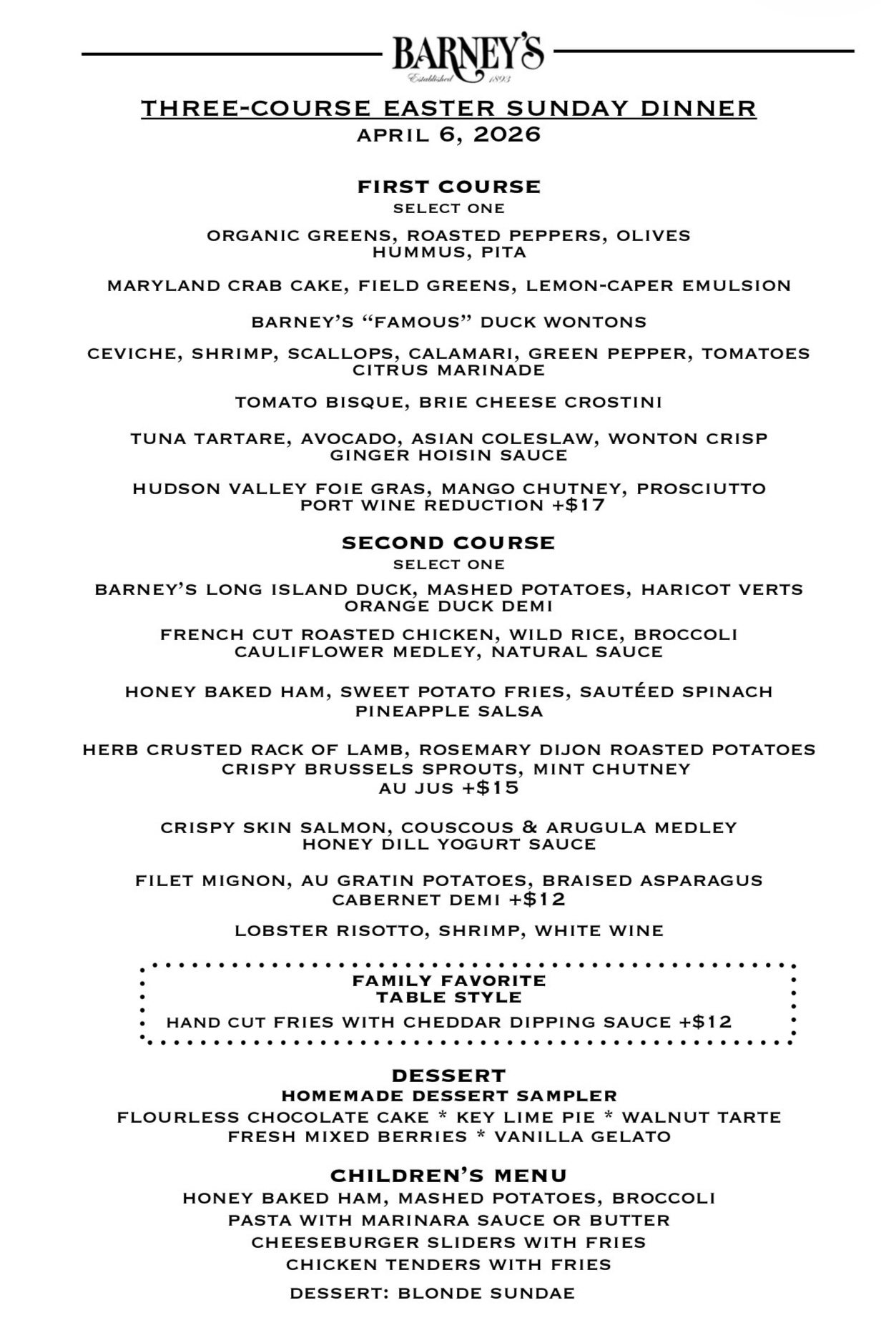 BARNEY'S
Established 1893

THREE-COURSE EASTER SUNDAY DINNER
APRIL 6, 2026

FIRST COURSE
SELECT ONE

ORGANIC GREENS, ROASTED PEPPERS, OLIVES
HUMMUS, PITA

MARYLAND CRAB CAKE, FIELD GREENS, LEMON-CAPER EMULSION

BARNEY'S "FAMOUS" DUCK WONTONS

CEVICHE, SHRIMP, SCALLOPS, CALAMARI, GREEN PEPPER, TOMATOES
CITRUS MARINADE

TOMATO BISQUE, BRIE CHEESE CROSTINI

TUNA TARTARE, AVOCADO, ASIAN COLESLAW, WONTON CRISP
GINGER HOISIN SAUCE

HUDSON VALLEY FOIE GRAS, MANGO CHUTNEY, PROSCIUTTO
PORT WINE REDUCTION +$17

SECOND COURSE
SELECT ONE

BARNEY'S LONG ISLAND DUCK, MASHED POTATOES, HARICOT VERTS
ORANGE DUCK DEMI

FRENCH CUT ROASTED CHICKEN, WILD RICE, BROCCOLI
CAULIFLOWER MEDLEY, NATURAL SAUCE

HONEY BAKED HAM, SWEET POTATO FRIES, SAUTÉED SPINACH
PINEAPPLE SALSA

HERB CRUSTED RACK OF LAMB, ROSEMARY DIJON ROASTED POTATOES
CRISPY BRUSSELS SPROUTS, MINT CHUTNEY
AU JUS +$15

CRISPY SKIN SALMON, COUSCOUS & ARUGULA MEDLEY
HONEY DILL YOGURT SAUCE

FILET MIGNON, AU GRATIN POTATOES, BRAISED ASPARAGUS
CABERNET DEMI +$12

LOBSTER RISOTTO, SHRIMP, WHITE WINE

FAMILY FAVORITE
TABLE STYLE
HAND CUT FRIES WITH CHEDDAR DIPPING SAUCE +$12

DESSERT
HOMEMADE DESSERT SAMPLER
FLOURLESS CHOCOLATE CAKE * KEY LIME PIE * WALNUT TARTE
FRESH MIXED BERRIES * VANILLA GELATO

CHILDREN'S MENU
HONEY BAKED HAM, MASHED POTATOES, BROCCOLI
PASTA WITH MARINARA SAUCE OR BUTTER
CHEESEBURGER SLIDERS WITH FRIES
CHICKEN TENDERS WITH FRIES
DESSERT: BLONDE SUNDAE